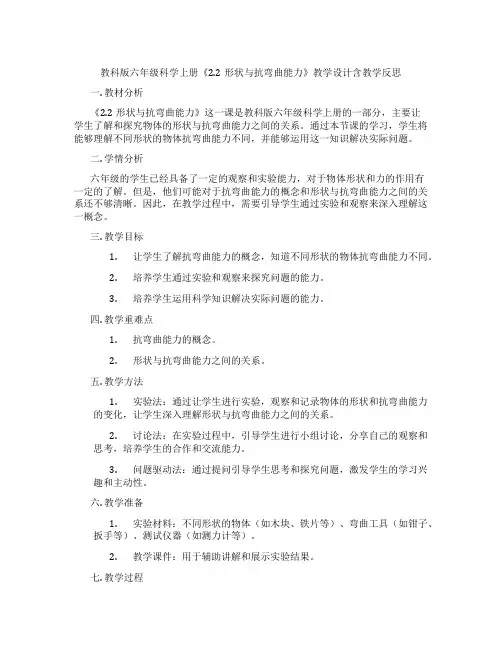 教科版六年级科学上册《2.2 形状与抗弯曲能力》教学设计含教学反思

一. 教材分析

《2.2 形状与抗弯曲能力》这一课是教科版六年级科学上册的一部分，主要让学生了解和探究物体的形状与抗弯曲能力之间的关系。通过本节课的学习，学生将能够理解不同形状的物体抗弯曲能力不同，并能够运用这一知识解决实际问题。

二. 学情分析

六年级的学生已经具备了一定的观察和实验能力，对于物体形状和力的作用有一定的了解。但是，他们可能对于抗弯曲能力的概念和形状与抗弯曲能力之间的关系还不够清晰。因此，在教学过程中，需要引导学生通过实验和观察来深入理解这一概念。

三. 教学目标

1. 让学生了解抗弯曲能力的概念，知道不同形状的物体抗弯曲能力不同。

2. 培养学生通过实验和观察来探究问题的能力。

3. 培养学生运用科学知识解决实际问题的能力。

四. 教学重难点

1. 抗弯曲能力的概念。

2. 形状与抗弯曲能力之间的关系。

五. 教学方法

1. 实验法：通过让学生进行实验，观察和记录物体的形状和抗弯曲能力的变化，让学生深入理解形状与抗弯曲能力之间的关系。

2. 讨论法：在实验过程中，引导学生进行小组讨论，分享自己的观察和思考，培养学生的合作和交流能力。

3. 问题驱动法：通过提问引导学生思考和探究问题，激发学生的学习兴趣和主动性。

六. 教学准备

1. 实验材料：不同形状的物体（如木块、铁片等）、弯曲工具（如钳子、扳手等）、测试仪器（如测力计等）。

2. 教学课件：用于辅助讲解和展示实验结果。

七. 教学过程